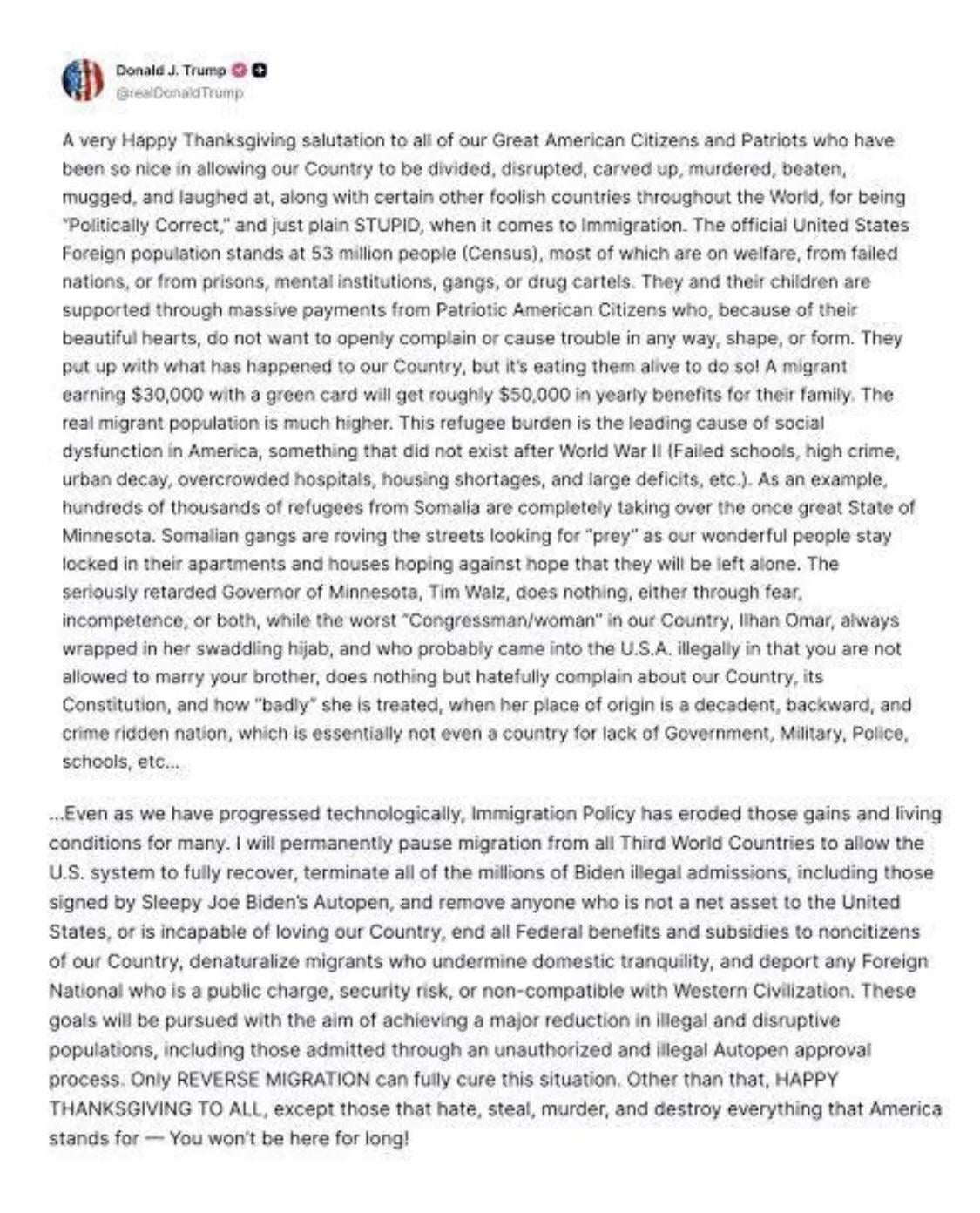 Donald J. Trump
@realDonaldTrump

A very Happy Thanksgiving salutation to all of our Great American Citizens and Patriots who have been so nice in allowing our Country to be divided, disrupted, carved up, murdered, beaten, mugged, and laughed at, along with certain other foolish countries throughout the World, for being "Politically Correct," and just plain STUPID, when it comes to Immigration. The official United States Foreign population stands at 53 million people (Census), most of which are on welfare, from failed nations, or from prisons, mental institutions, gangs, or drug cartels. They and their children are supported through massive payments from Patriotic American Citizens who, because of their beautiful hearts, do not want to openly complain or cause trouble in any way, shape, or form. They put up with what has happened to our Country, but it's eating them alive to do so! A migrant earning $30,000 with a green card will get roughly $50,000 in yearly benefits for their family. The real migrant population is much higher. This refugee burden is the leading cause of social dysfunction in America, something that did not exist after World War II (Failed schools, high crime, urban decay, overcrowded hospitals, housing shortages, and large deficits, etc.). As an example, hundreds of thousands of refugees from Somalia are completely taking over the once great State of Minnesota. Somalian gangs are roving the streets looking for "prey" as our wonderful people stay locked in their apartments and houses hoping against hope that they will be left alone. The seriously retarded Governor of Minnesota, Tim Walz, does nothing, either through fear, incompetence, or both, while the worst "Congressman/woman" in our Country, Ilhan Omar, always wrapped in her swaddling hijab, and who probably came into the U.S.A. illegally in that you are not allowed to marry your brother, does nothing but hatefully complain about our Country, its Constitution, and how "badly" she is treated, when her place of origin is a decadent, backward, and crime ridden nation, which is essentially not even a country for lack of Government, Military, Police, schools, etc...

...Even as we have progressed technologically, Immigration Policy has eroded those gains and living conditions for many. I will permanently pause migration from all Third World Countries to allow the U.S. system to fully recover, terminate all of the millions of Biden illegal admissions, including those signed by Sleepy Joe Biden's Autopen, and remove anyone who is not a net asset to the United States, or is incapable of loving our Country, end all Federal benefits and subsidies to noncitizens of our Country, denaturalize migrants who undermine domestic tranquility, and deport any Foreign National who is a public charge, security risk, or non-compatible with Western Civilization. These goals will be pursued with the aim of achieving a major reduction in illegal and disruptive populations, including those admitted through an unauthorized and illegal Autopen approval process. Only REVERSE MIGRATION can fully cure this situation. Other than that, HAPPY THANKSGIVING TO ALL, except those that hate, steal, murder, and destroy everything that America stands for — You won't be here for long!